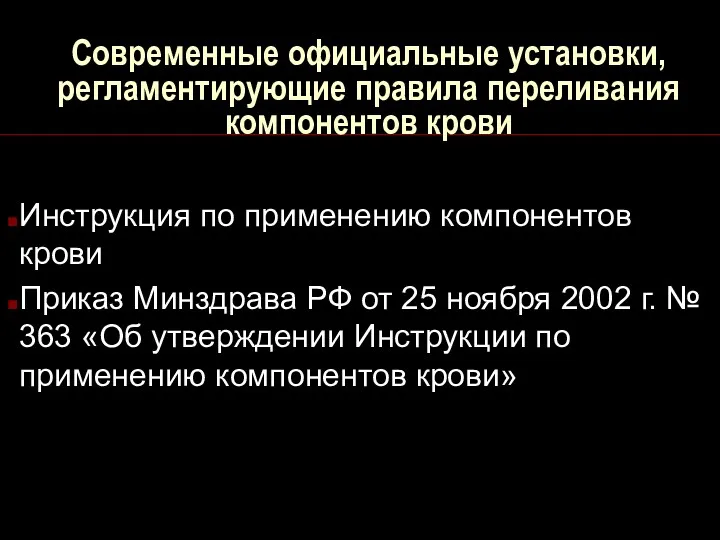 Современные официальные установки, регламентирующие правила переливания компонентов крови

Инструкция по применению компонентов крови

Приказ Минздрава РФ от 25 ноября 2002 г. № 363 «Об утверждении Инструкции по применению компонентов крови»